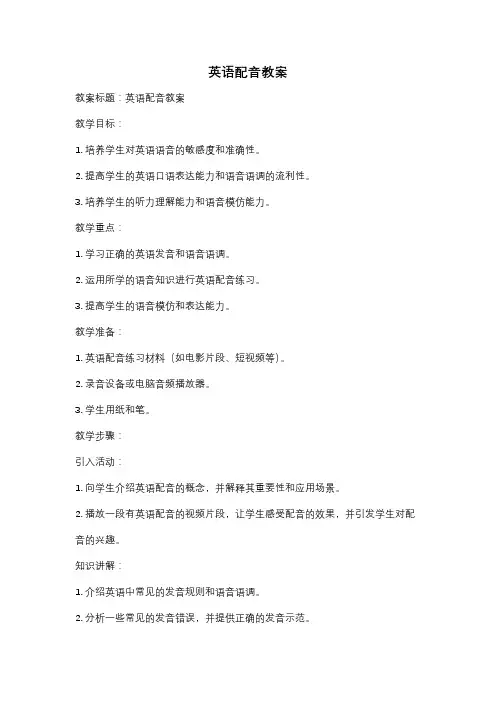 英语配音教案

教案标题：英语配音教案

教学目标：

1. 培养学生对英语语音的敏感度和准确性。

2. 提高学生的英语口语表达能力和语音语调的流利性。

3. 培养学生的听力理解能力和语音模仿能力。

教学重点：

1. 学习正确的英语发音和语音语调。

2. 运用所学的语音知识进行英语配音练习。

3. 提高学生的语音模仿和表达能力。

教学准备：

1. 英语配音练习材料（如电影片段、短视频等）。

2. 录音设备或电脑音频播放器。

3. 学生用纸和笔。

教学步骤：

引入活动：

1. 向学生介绍英语配音的概念，并解释其重要性和应用场景。

2. 播放一段有英语配音的视频片段，让学生感受配音的效果，并引发学生对配音的兴趣。

知识讲解：

1. 介绍英语中常见的发音规则和语音语调。

2. 分析一些常见的发音错误，并提供正确的发音示范。